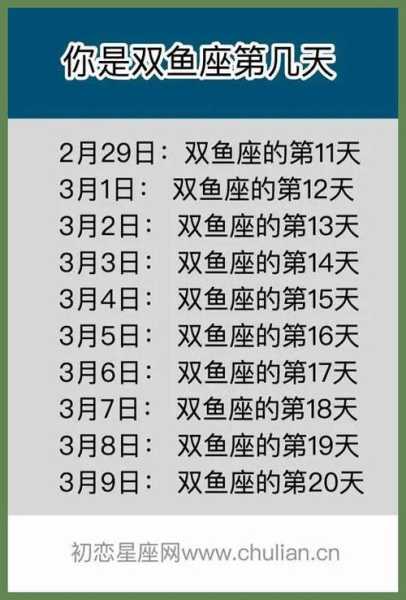 你是双鱼座第几天

2月29日：双鱼座的第11天
3月1日：双鱼座的第12天
3月2日：双鱼座的第13天
3月3日：双鱼座的第14天
3月4日：双鱼座的第15天
3月5日：双鱼座的第16天
3月6日：双鱼座的第17天
3月7日：双鱼座的第18天
3月8日：双鱼座的第19天
3月9日：双鱼座的第20天

初恋星座网www.chulian.cn